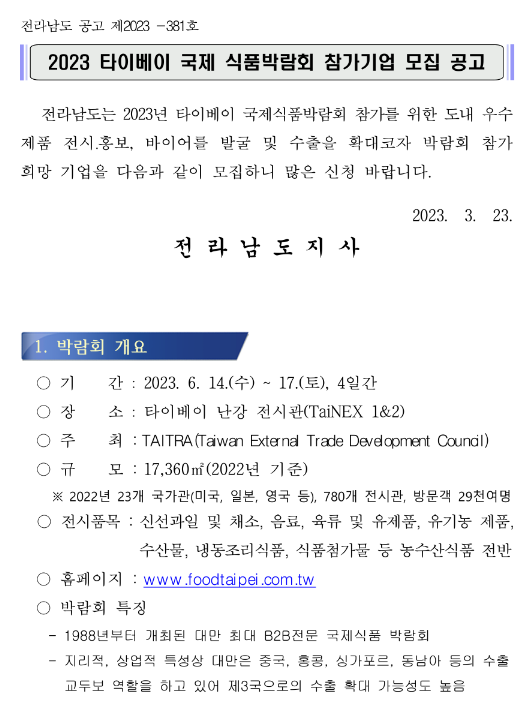 전라남도 공고 제2023 -381호

2023 타이베이 국제 식품박람회 참가기업 모집 공고

전라남도는 2023년 타이베이 국제식품박람회 참가를 위한 도내 우수 제품 전시.홍보, 바이어를 발굴 및 수출을 확대코자 박람회 참가 희망 기업을 다음과 같이 모집하니 많은 신청 바랍니다.

2023. 3. 23.

전 라 남 도 지 사

1. 박람회 개요

○ 기 간 : 2023. 6. 14.(수) ~ 17.(토), 4일간

○ 장 소 : 타이베이 난강 전시관(TaiNEX 1&2)

○ 주 최 : TAITRA(Taiwan External Trade Development Council)

○ 규 모 : 17,360㎡(2022년 기준)

※ 2022년 23개 국가관(미국, 일본, 영국 등), 780개 전시관, 방문객 29천여명

○ 전시품목 : 신선과일 및 채소, 음료, 육류 및 유제품, 유기농 제품, 수산물, 냉동조리식품, 식품첨가물 등 농수산식품 전반

○ 홈페이지 : www.foodtaipei.com.tw

○ 박람회 특징

- 1988년부터 개최된 대만 최대 B2B전문 국제식품 박람회

- 지리적, 상업적 특성상 대만은 중국, 홍콩, 싱가포르, 동남아 등의 수출 교두보 역할을 하고 있어 제3국으로의 수출 확대 가능성도 높음